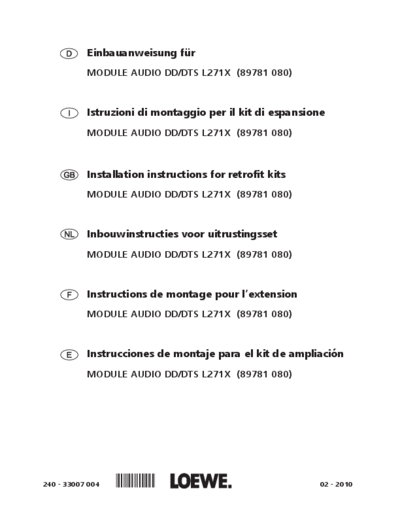 D Einbauanweisung für
MODULE AUDIO DD/DTS L271X (89781 080)

I Istruzioni di montaggio per il kit di espansione
MODULE AUDIO DD/DTS L271X (89781 080)

GB Installation instructions for retrofit kits
MODULE AUDIO DD/DTS L271X (89781 080)

NL Inbouwinstructies voor uitrustingsset
MODULE AUDIO DD/DTS L271X (89781 080)

F Instructions de montage pour l'extension
MODULE AUDIO DD/DTS L271X (89781 080)

E Instrucciones de montaje para el kit de ampliación
MODULE AUDIO DD/DTS L271X (89781 080)

240 - 33007 004 LOEWE. 02 - 2010